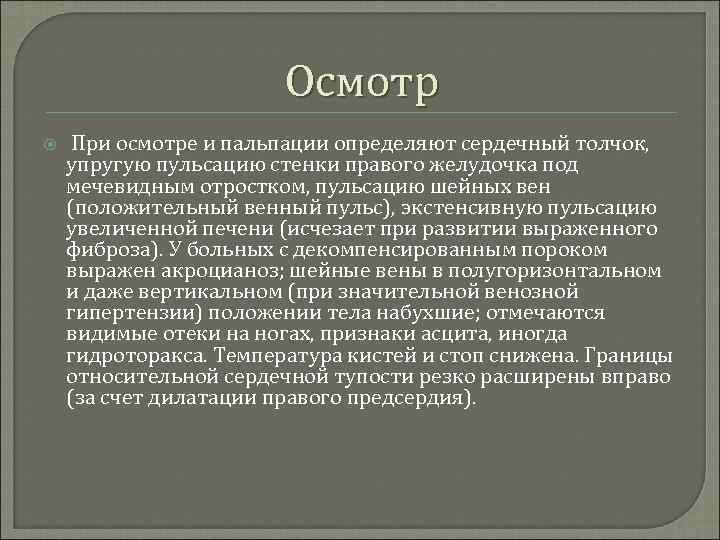 Осмотр

При осмотре и пальпации определяют сердечный толчок, упругую пульсацию стенки правого желудочка под мечевидным отростком, пульсацию шейных вен (положительный венный пульс), экстенсивную пульсацию увеличенной печени (исчезает при развитии выраженного фиброза). У больных с декомпенсированным пороком выражен акроцианоз; шейные вены в полугоризонтальном и даже вертикальном (при значительной венозной гипертензии) положении тела набухшие; отмечаются видимые отеки на ногах, признаки асцита, иногда гидроторакса. Температура кистей и стоп снижена. Границы относительной сердечной тупости резко расширены вправо (за счет дилатации правого предсердия).